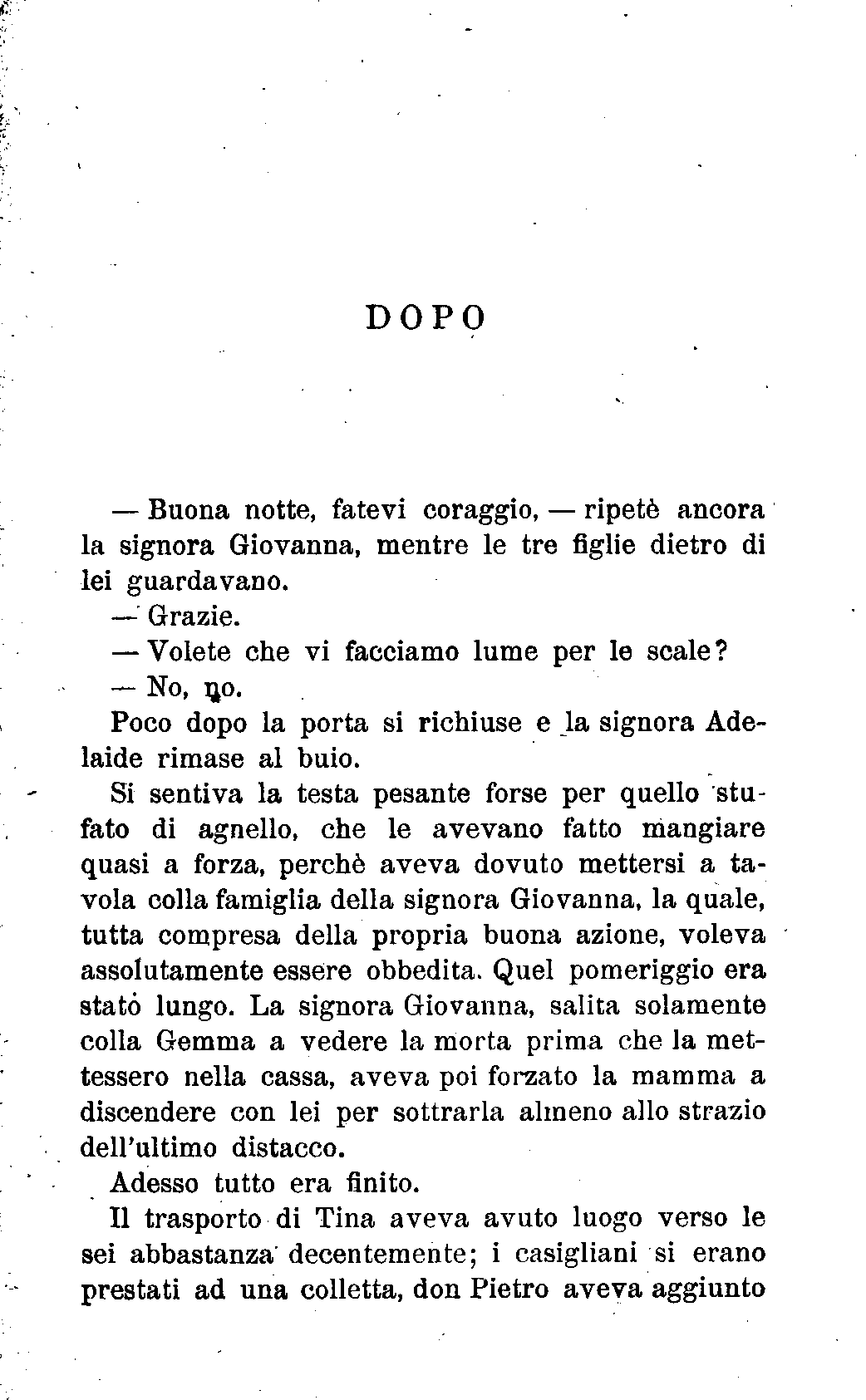 DOPO

— Buona notte, fatevi coraggio, — ripetè ancora la signora Giovanna, mentre le tre figlie dietro di lei guardavano.

— Grazie.

— Volete che vi facciamo lume per le scale?

— No, no.

Poco dopo la porta si richiuse e la signora Adelaide rimase al buio.

Si sentiva la testa pesante forse per quello stufato di agnello, che le avevano fatto mangiare quasi a forza, perchè aveva dovuto mettersi a tavola colla famiglia della signora Giovanna, la quale, tutta compresa della propria buona azione, voleva assolutamente essere obbedita. Quel pomeriggio era stato lungo. La signora Giovanna, salita solamente colla Gemma a vedere la morta prima che la mettessero nella cassa, aveva poi forzato la mamma a discendere con lei per sottrarla almeno allo strazio dell'ultimo distacco.

Adesso tutto era finito.

Il trasporto di Tina aveva avuto luogo verso le sei abbastanza decentemente; i casigliani si erano prestati ad una colletta, don Pietro aveva aggiunto